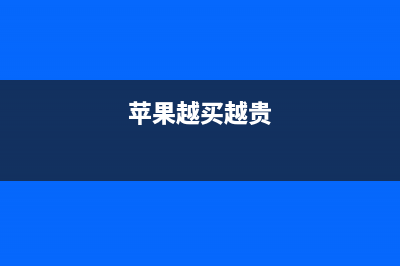 苹果越买越贵